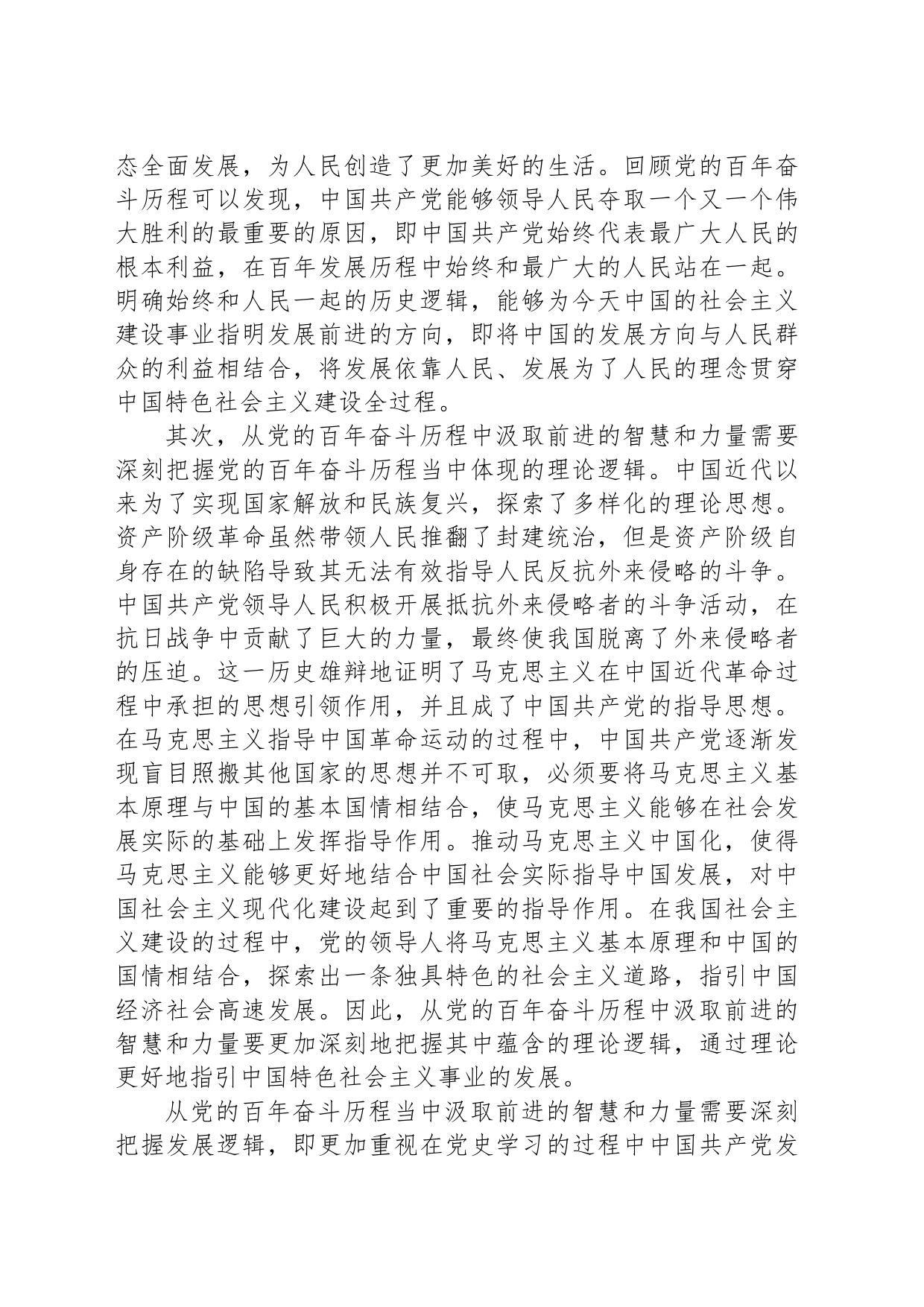 态全面发展，为人民创造了更加美好的生活。回顾党的百年奋斗历程可以发现，中国共产党能够领导人民夺取一个又一个伟大胜利的最重要的原因，即中国共产党始终代表最广大人民的根本利益，在百年发展历程中始终和最广大的人民站在一起。明确始终和人民一起的历史逻辑，能够为今天中国的社会主义建设事业指明发展前进的方向，即将中国的发展方向与人民群众的利益相结合，将发展依靠人民、发展为了人民的理念贯穿中国特色社会主义建设全过程。

其次，从党的百年奋斗历程中汲取前进的智慧和力量需要深刻把握党的百年奋斗历程当中体现的理论逻辑。中国近代以来为了实现国家解放和民族复兴，探索了多样化的理论思想。资产阶级革命虽然带领人民推翻了封建统治，但是资产阶级自身存在的缺陷导致其无法有效指导人民反抗外来侵略的斗争。中国共产党领导人民积极开展抵抗外来侵略者的斗争活动，在抗日战争中贡献了巨大的力量，最终使我国脱离了外来侵略者的压迫。这一历史雄辩地证明了马克思主义在中国近代革命过程中承担的思想引领作用，并且成了中国共产党的指导思想。在马克思主义指导中国革命运动的过程中，中国共产党逐渐发现盲目照搬其他国家的思想并不可取，必须要将马克思主义基本原理与中国的基本国情相结合，使马克思主义能够在社会发展实际的基础上发挥指导作用。推动马克思主义中国化，使得马克思主义能够更好地结合中国社会实际指导中国发展，对中国社会主义现代化建设起到了重要的指导作用。在我国社会主义建设的过程中，党的领导人将马克思主义基本原理和中国的国情相结合，探索出一条独具特色的社会主义道路，指引中国经济社会高速发展。因此，从党的百年奋斗历程中汲取前进的智慧和力量要更加深刻地把握其中蕴含的理论逻辑，通过理论更好地指引中国特色社会主义事业的发展。

从党的百年奋斗历程当中汲取前进的智慧和力量需要深刻把握发展逻辑，即更加重视在党史学习的过程中中国共产党发